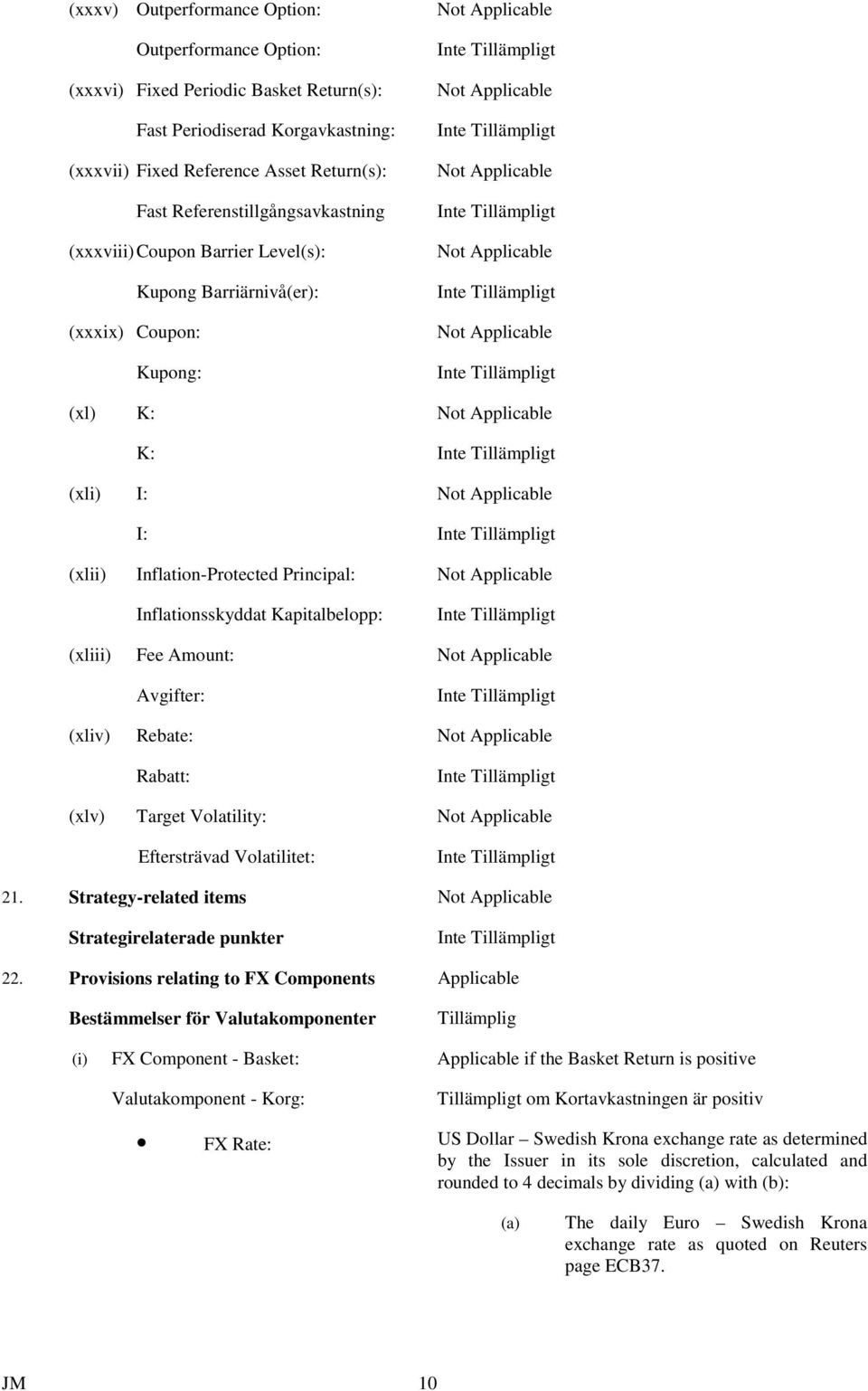 (xxxv) Outperformance Option: Not Applicable

Outperformance Option: Inte Tillämpligt

(xxxvi) Fixed Periodic Basket Return(s): Not Applicable

Fast Periodiserad Korgavkastning: Inte Tillämpligt

(xxxvii) Fixed Reference Asset Return(s): Not Applicable

Fast Referenstillgångsavkastning Inte Tillämpligt

(xxxviii) Coupon Barrier Level(s): Not Applicable

Kupong Barriärnivå(er): Inte Tillämpligt

(xxxix) Coupon: Not Applicable

Kupong: Inte Tillämpligt

(xl) K: Not Applicable

K: Inte Tillämpligt

(xli) I: Not Applicable

I: Inte Tillämpligt

(xlii) Inflation-Protected Principal: Not Applicable

Inflationsskyddat Kapitalbelopp: Inte Tillämpligt

(xliii) Fee Amount: Not Applicable

Avgifter: Inte Tillämpligt

(xliv) Rebate: Not Applicable

Rabatt: Inte Tillämpligt

(xlv) Target Volatility: Not Applicable

Eftersträvad Volatilitet: Inte Tillämpligt

21. Strategy-related items Not Applicable

Strategirelaterade punkter Inte Tillämpligt

22. Provisions relating to FX Components Applicable

Bestämmelser för Valutakomponenter Tillämplig

(i) FX Component - Basket: Applicable if the Basket Return is positive

Valutakomponent - Korg: Tillämpligt om Kortavkastningen är positiv

• FX Rate: US Dollar – Swedish Krona exchange rate as determined by the Issuer in its sole discretion, calculated and rounded to 4 decimals by dividing (a) with (b):

(a) The daily Euro – Swedish Krona exchange rate as quoted on Reuters page ECB37.

JM 10